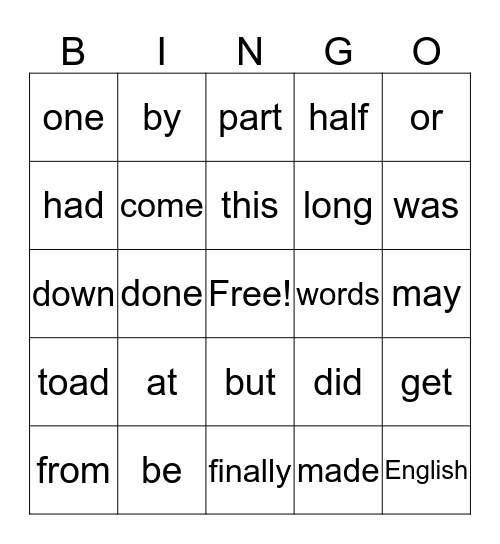 | B | I | N | G | O |
|---|---|---|---|---|
| one | by | part | half | or |
| had | come | this | long | was |
| down | done | Free! | words | may |
| toad | at | but | did | get |
| from | be | finally | made | English |